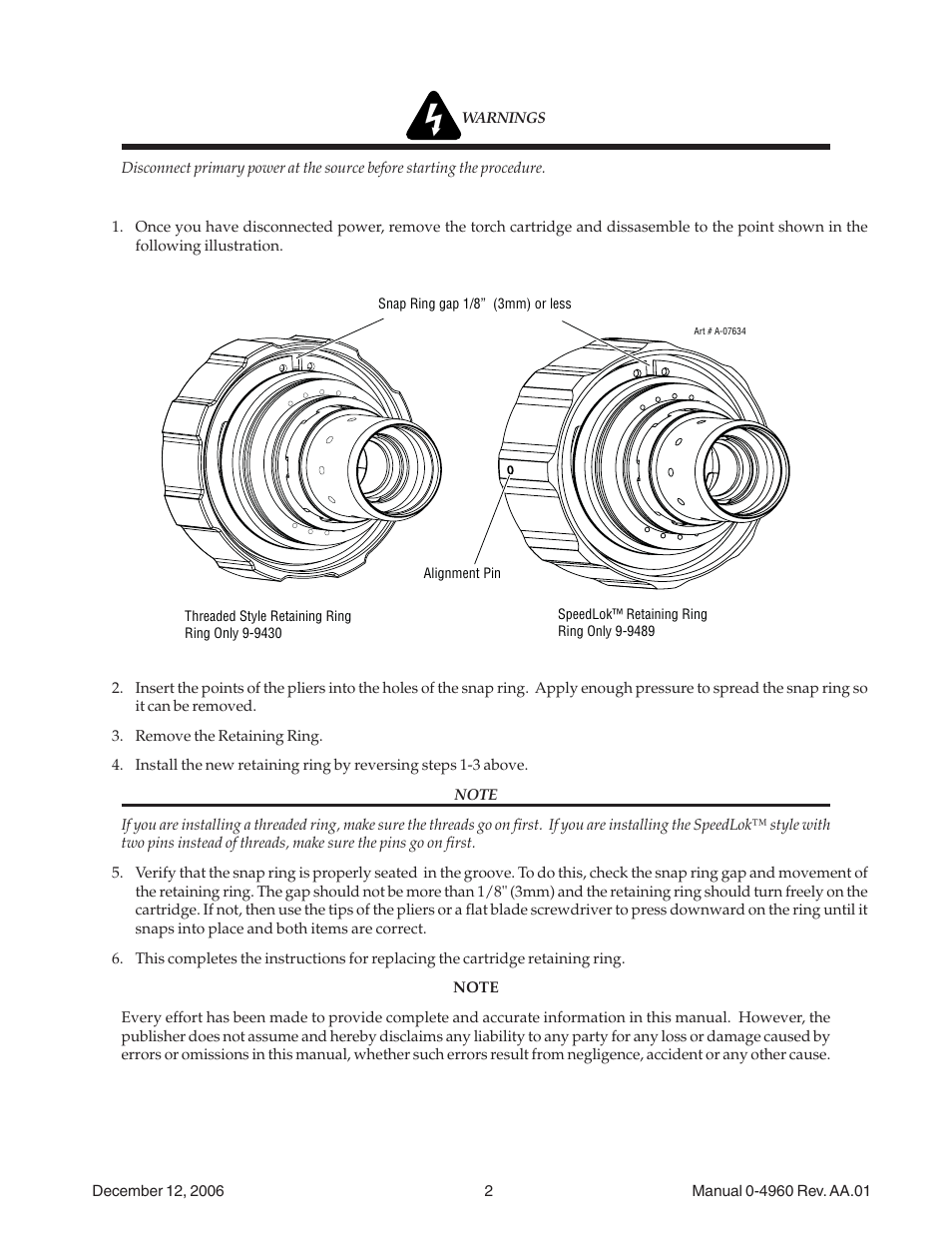 WARNINGS

Disconnect primary power at the source before starting the procedure.

1. Once you have disconnected power, remove the torch cartridge and dissasemble to the point shown in the following illustration.

Snap Ring gap 1/8" (3mm) or less

Art # A-07634

Alignment Pin

Threaded Style Retaining Ring Ring Only 9-9430

SpeedLok™ Retaining Ring Ring Only 9-9489

2. Insert the points of the pliers into the holes of the snap ring. Apply enough pressure to spread the snap ring so it can be removed.

3. Remove the Retaining Ring.

4. Install the new retaining ring by reversing steps 1-3 above.

NOTE

If you are installing a threaded ring, make sure the threads go on first. If you are installing the SpeedLok™ style with two pins instead of threads, make sure the pins go on first.

5. Verify that the snap ring is properly seated in the groove. To do this, check the snap ring gap and movement of the retaining ring. The gap should not be more than 1/8" (3mm) and the retaining ring should turn freely on the cartridge. If not, then use the tips of the pliers or a flat blade screwdriver to press downward on the ring until it snaps into place and both items are correct.

6. This completes the instructions for replacing the cartridge retaining ring.

NOTE

Every effort has been made to provide complete and accurate information in this manual. However, the publisher does not assume and hereby disclaims any liability to any party for any loss or damage caused by errors or omissions in this manual, whether such errors result from negligence, accident or any other cause.

December 12, 2006

2

Manual 0-4960 Rev. AA.01